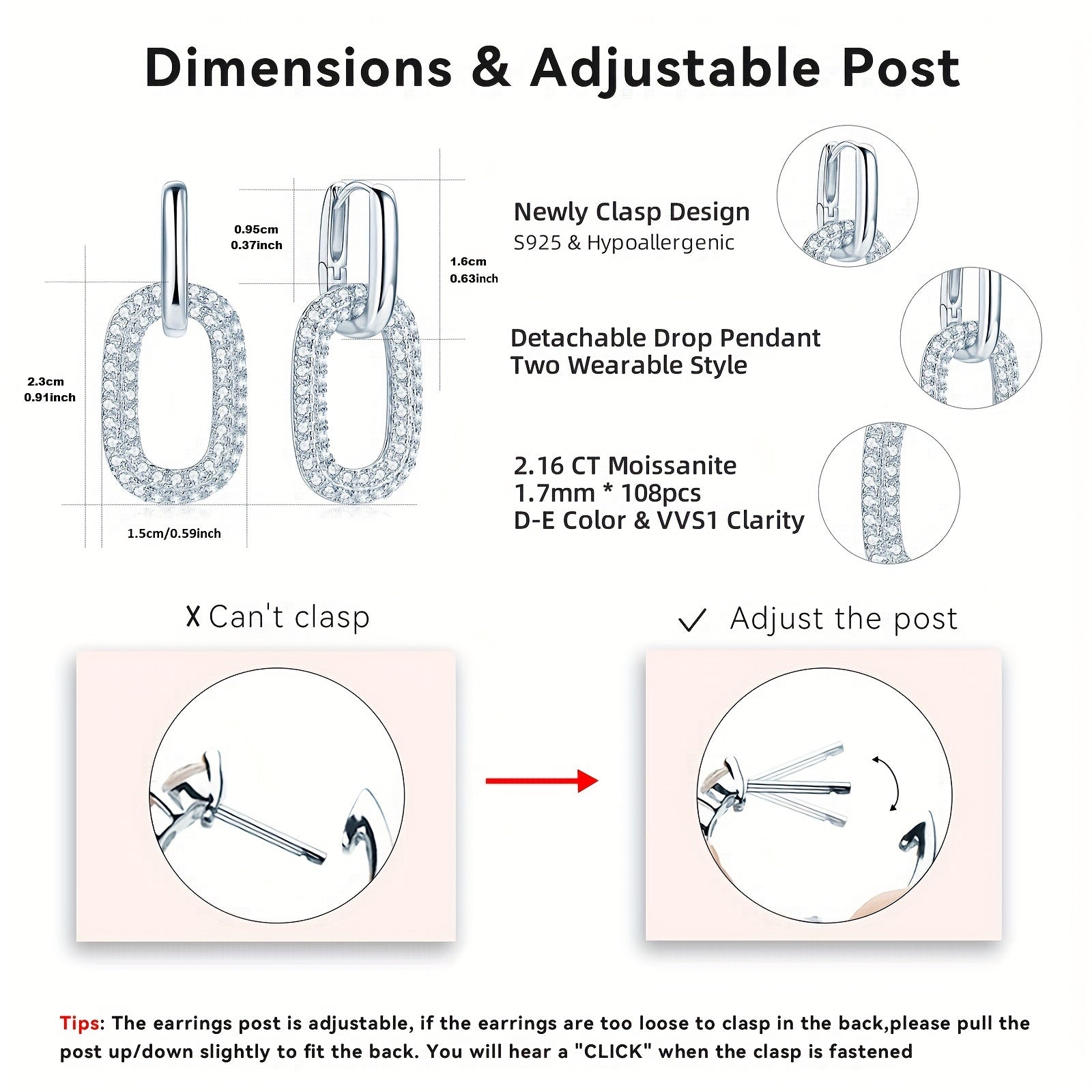 Dimensions & Adjustable Post

0.95cm
0.37inch

1.6cm
0.63inch

2.3cm
0.91inch

1.5cm/0.59inch

Newly Clasp Design
S925 & Hypoallergenic

Detachable Drop Pendant
Two Wearable Style

2.16 CT Moissanite
1.7mm * 108pcs
D-E Color & VVS1 Clarity

X Can't clasp

✓ Adjust the post

Tips: The earrings post is adjustable, if the earrings are too loose to clasp in the back,please pull the post up/down slightly to fit the back. You will hear a "CLICK" when the clasp is fastened